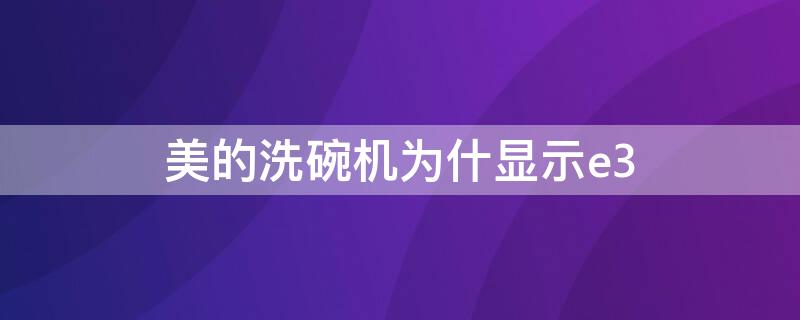 美的洗碗机为什显示e3